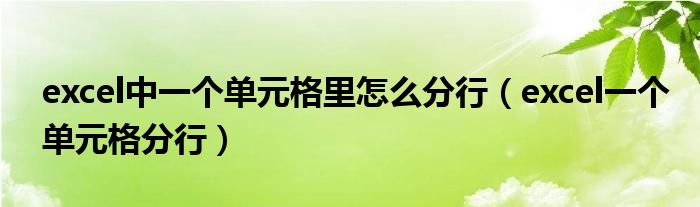 excel中一个单元格里怎么分行（excel一个单元格分行）